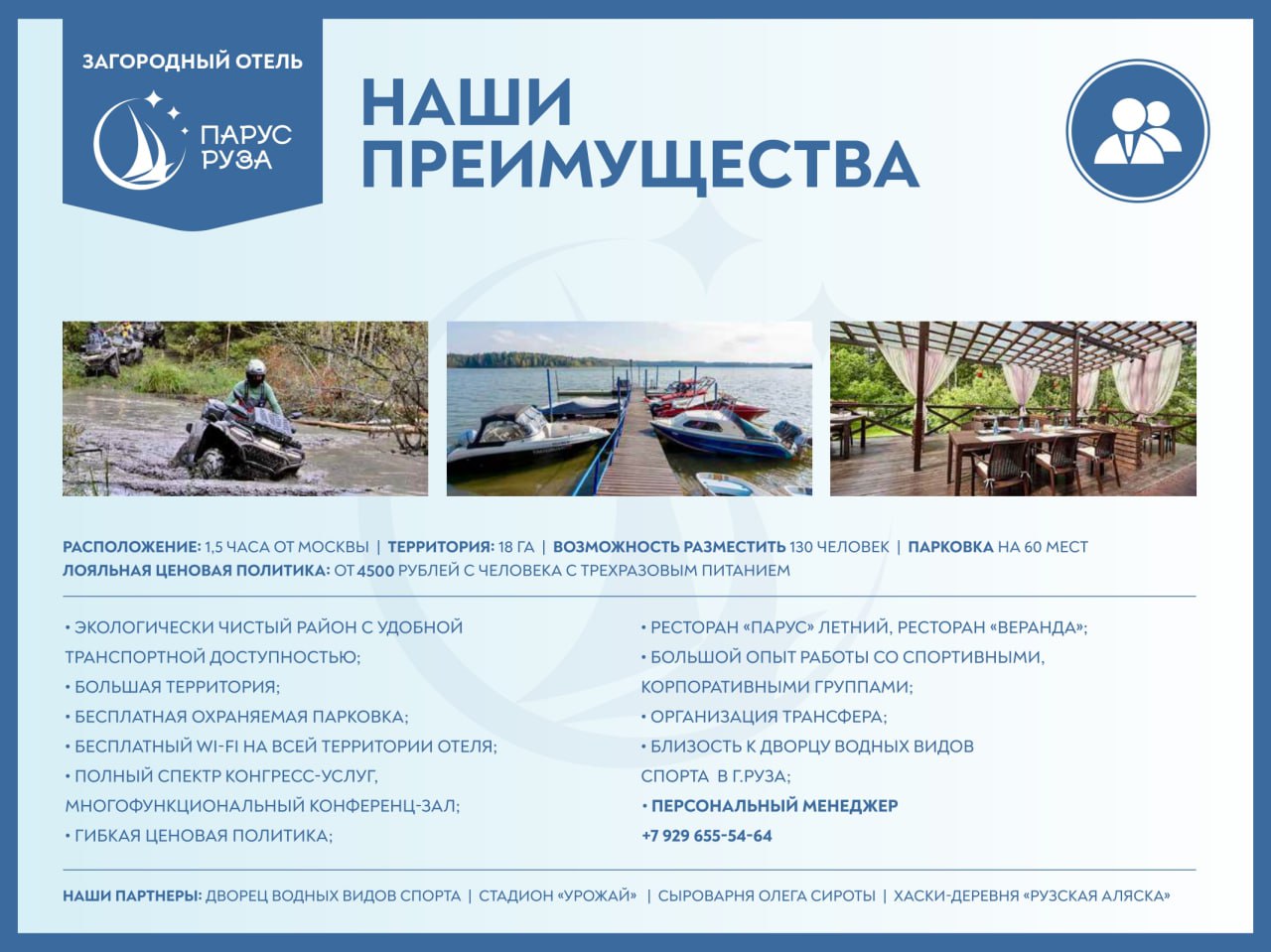 ЗАГОРОДНЫЙ ОТЕЛЬ
ПАРУС РУЗА

НАШИ ПРЕИМУЩЕСТВА

РАСПОЛОЖЕНИЕ: 1,5 ЧАСА ОТ МОСКВЫ | ТЕРРИТОРИЯ: 18 ГА | ВОЗМОЖНОСТЬ РАЗМЕСТИТЬ 130 ЧЕЛОВЕК | ПАРКОВКА НА 60 МЕСТ
ЛОЯЛЬНАЯ ЦЕНОВАЯ ПОЛИТИКА: ОТ 4500 РУБЛЕЙ С ЧЕЛОВЕКА С ТРЕХРАЗОВЫМ ПИТАНИЕМ

• ЭКОЛОГИЧЕСКИ ЧИСТЫЙ РАЙОН С УДОБНОЙ ТРАНСПОРТНОЙ ДОСТУПНОСТЬЮ;
• БОЛЬШАЯ ТЕРРИТОРИЯ;
• БЕСПЛАТНАЯ ОХРАНЯЕМАЯ ПАРКОВКА;
• БЕСПЛАТНЫЙ WI-FI НА ВСЕЙ ТЕРРИТОРИИ ОТЕЛЯ;
• ПОЛНЫЙ СПЕКТР КОНГРЕСС-УСЛУГ, МНОГОФУНКЦИОНАЛЬНЫЙ КОНФЕРЕНЦ-ЗАЛ;
• ГИБКАЯ ЦЕНОВАЯ ПОЛИТИКА;

• РЕСТОРАН «ПАРУС» ЛЕТНИЙ, РЕСТОРАН «ВЕРАНДА»;
• БОЛЬШОЙ ОПЫТ РАБОТЫ СО СПОРТИВНЫМИ, КОРПОРАТИВНЫМИ ГРУППАМИ;
• ОРГАНИЗАЦИЯ ТРАНСФЕРА;
• БЛИЗОСТЬ К ДВОРЦУ ВОДНЫХ ВИДОВ СПОРТА В Г.РУЗА;
• ПЕРСОНАЛЬНЫЙ МЕНЕДЖЕР
+7 929 655-54-64

НАШИ ПАРТНЕРЫ: ДВОРЕЦ ВОДНЫХ ВИДОВ СПОРТА | СТАДИОН «УРОЖАЙ» | СЫРОВАРНЯ ОЛЕГА СИРОТЫ | ХАСКИ-ДЕРЕВНЯ «РУЗСКАЯ АЛЯСКА»